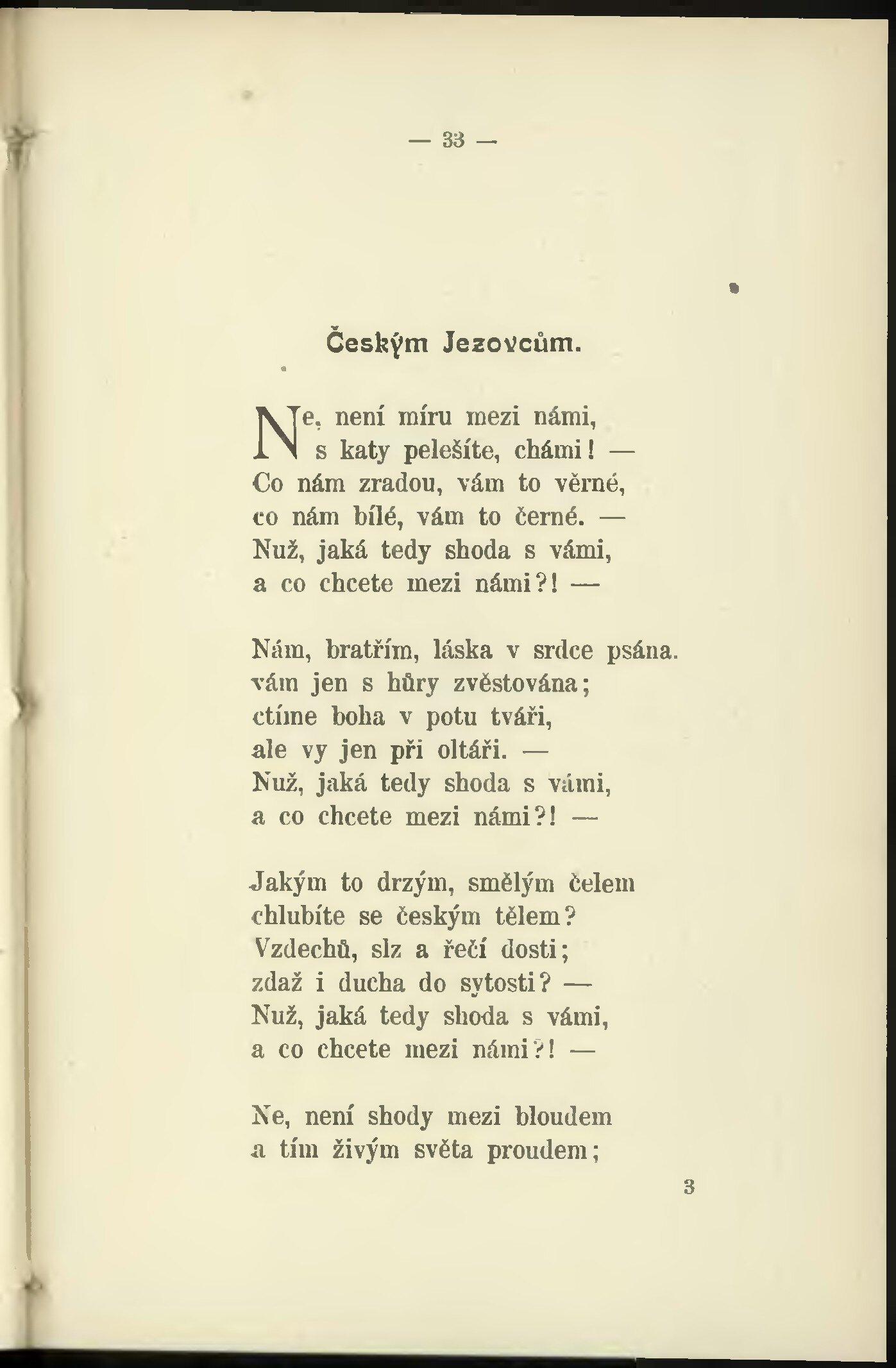 — 33 —

Českým Jezovcům.

Ne, není míru mezi námi,
s katy pelešíte, chámi! —
Co nám zradou, vám to věrné,
co nám bílé, vám to černé. —
Nuž, jaká tedy shoda s vámi,
a co chcete mezi námi?! —

Nám, bratřím, láska v srdce psána.
vám jen s hůry zvěstována;
ctíme boha v potu tváři,
ale vy jen při oltáři. —
Nuž, jaká tedy shoda s vámi,
a co chcete mezi námi?! —

Jakým to drzým, smělým čelem
chlubíte se českým tělem?
Vzdechů, slz a řečí dosti;
zdaž i ducha do sytosti? —
Nuž, jaká tedy shoda s vámi,
a co chcete mezi námi?! —

Ne, není shody mezi bloudem
a tím živým světa proudem;

3